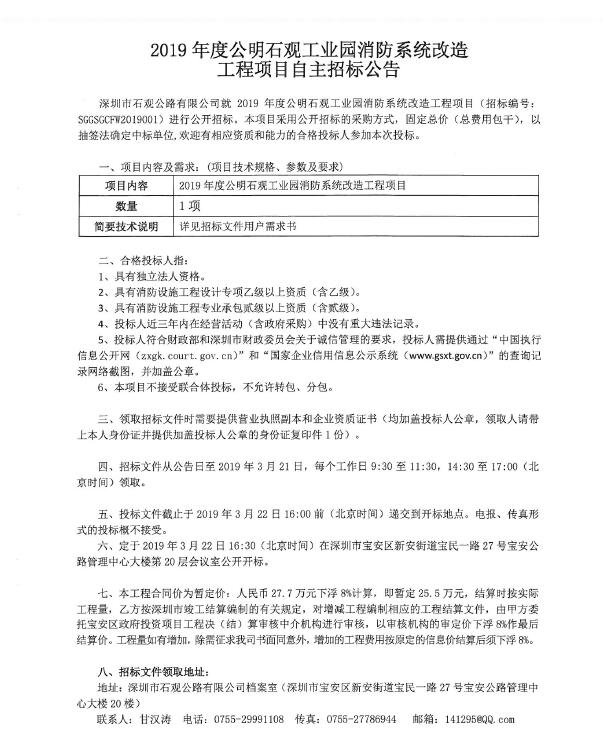 2019 年度公明石观工业园消防系统改造
工程项目自主招标公告

深圳市石观公路有限公司就 2019 年度公明石观工业园消防系统改造工程项目（招标编号：SGGSGCFW2019001）进行公开招标，本项目采用公开招标的采购方式，固定总价（总费用包干），以抽签法确定中标单位，欢迎有相应资质和能力的合格投标人参加本次投标。

一、项目内容及需求：（项目技术规格、参数及要求）

| 项目内容 | 2019 年度公明石观工业园消防系统改造工程项目 |
|---|---|
| 数量 | 1 项 |
| 简要技术说明 | 详见招标文件用户需求书 |

二、合格投标人指：
1、具有独立法人资格。
2、具有消防设施工程设计专项乙级以上资质（含乙级）。
3、具有消防设施工程专业承包贰级以上资质（含贰级）。
4、投标人近三年内在经营活动（含政府采购）中没有重大违法记录。
5、投标人符合财政部和深圳市财政委员会关于诚信管理的要求，投标人需提供通过"中国执行信息公开网（zxgk.court.gov.cn）"和"国家企业信用信息公示系统（www.gsxt.gov.cn）"的查询记录网络截图，并加盖公章。
6、本项目不接受联合体投标，不允许转包、分包。

三、领取招标文件时需要提供营业执照副本和企业资质证书（均加盖投标人公章，领取人请带上本人身份证并提供加盖投标人公章的身份证复印件 1 份）。

四、招标文件从公告日至 2019 年 3 月 21 日，每个工作日 9:30 至 11:30，14:30 至 17:00（北京时间）领取。

五、投标文件截止于 2019 年 3 月 22 日 16:00 前（北京时间）递交到开标地点。电报、传真形式的投标概不接受。
六、定于 2019 年 3 月 22 日 16:30（北京时间）在深圳市宝安区新安街道宝民一路 27 号宝安公路管理中心大楼第 20 层会议室公开开标。

七、本工程合同价为暂定价：人民币 27.7 万元下浮 8%计算，即暂定 25.5 万元，结算时按实际工程量，乙方按深圳市竣工结算编制的有关规定，对增减工程编制相应的工程结算文件，由甲方委托宝安区政府投资项目工程决（结）算审核中介机构进行审核，以审核机构的审定价下浮 8%作最后结算价。工程量如有增加，除需征求我司书面同意外，增加的工程费用按原定的信息价结算后须下浮 8%。

八、招标文件领取地址：
地址：深圳市石观公路有限公司档案室（深圳市宝安区新安街道宝民一路 27 号宝安公路管理中心大楼 20 楼）
联系人：甘汉涛 电话：0755-29991108 传真：0755-27786944 邮箱：141295@QQ.com